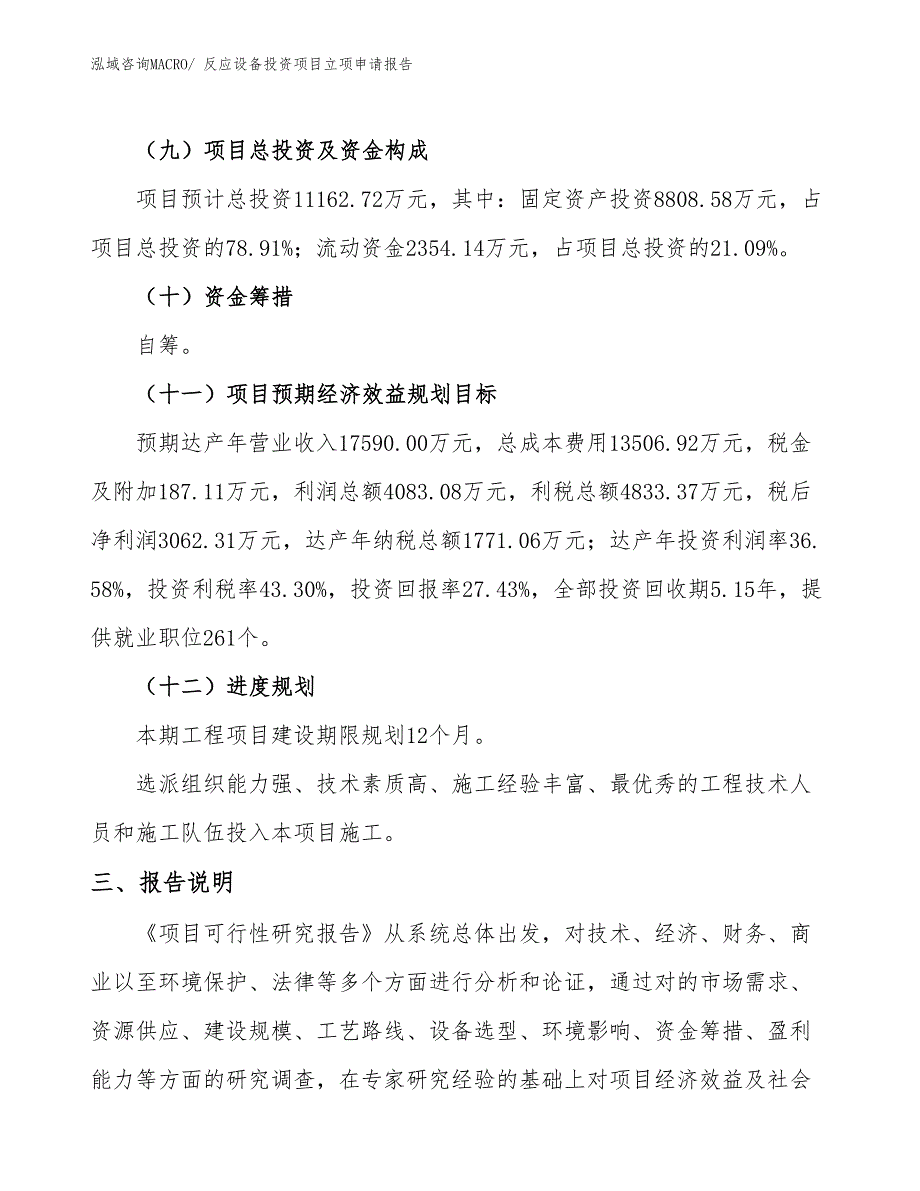 泓域咨询MACRO/ 反应设备投资项目立项申请报告

（九）项目总投资及资金构成

项目预计总投资11162.72万元，其中：固定资产投资8808.58万元，占项目总投资的78.91%；流动资金2354.14万元，占项目总投资的21.09%。

（十）资金筹措

自筹。

（十一）项目预期经济效益规划目标

预期达产年营业收入17590.00万元，总成本费用13506.92万元，税金及附加187.11万元，利润总额4083.08万元，利税总额4833.37万元，税后净利润3062.31万元，达产年纳税总额1771.06万元；达产年投资利润率36.58%，投资利税率43.30%，投资回报率27.43%，全部投资回收期5.15年，提供就业职位261个。

（十二）进度规划

本期工程项目建设期限规划12个月。

选派组织能力强、技术素质高、施工经验丰富、最优秀的工程技术人员和施工队伍投入本项目施工。

三、报告说明

《项目可行性研究报告》从系统总体出发，对技术、经济、财务、商业以至环境保护、法律等多个方面进行分析和论证，通过对的市场需求、资源供应、建设规模、工艺路线、设备选型、环境影响、资金筹措、盈利能力等方面的研究调查，在专家研究经验的基础上对项目经济效益及社会